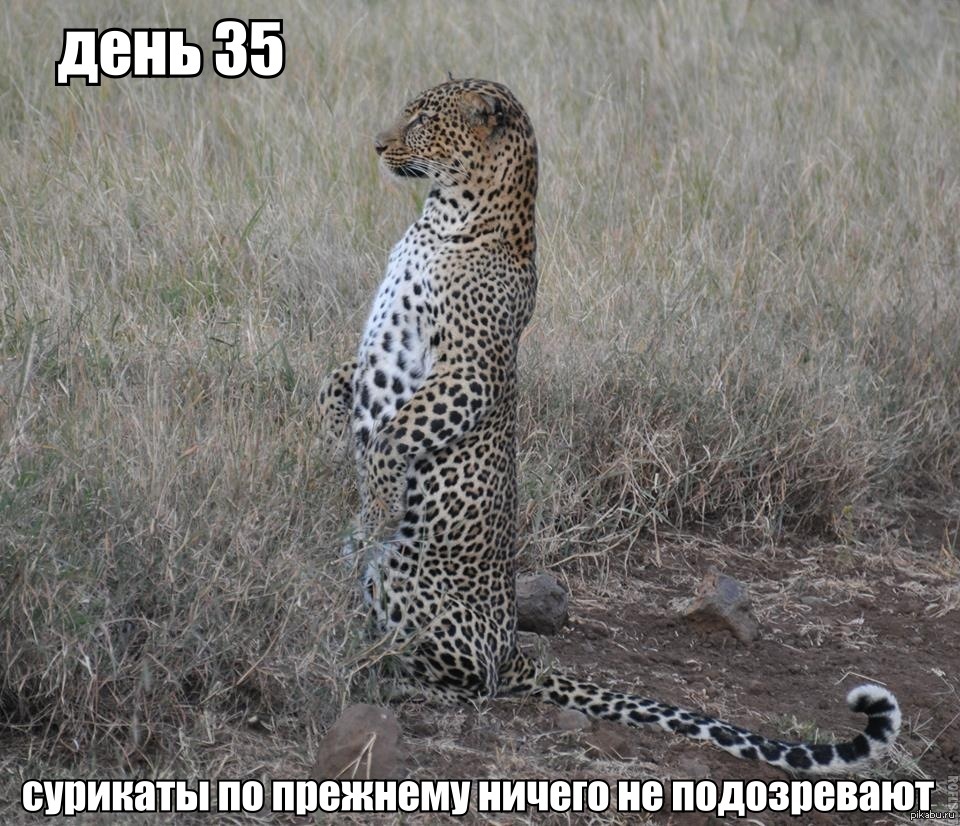 день 35

сурикаты по прежнему ничего не подозревают

pikabu.ru